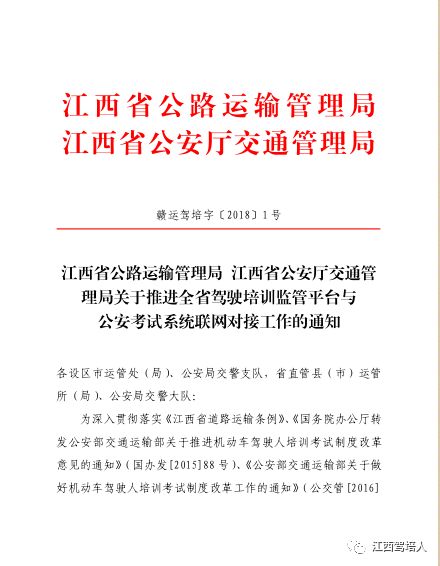 江西省公路运输管理局
江西省公安厅交通管理局

赣运驾培字〔2018〕1号

江西省公路运输管理局 江西省公安厅交通管理局关于推进全省驾驶培训监管平台与公安考试系统联网对接工作的通知

各设区市运管处（局）、公安局交警支队，省直管县（市）运管所（局）、公安局交警大队：

为深入贯彻落实《江西省道路运输条例》、《国务院办公厅转发公安部交通运输部关于推进机动车驾驶人培训考试制度改革意见的通知》（国办发[2015]88号）、《公安部交通运输部关于做好机动车驾驶人培训考试制度改革工作的通知》（公交管[2016]

江西驾培人